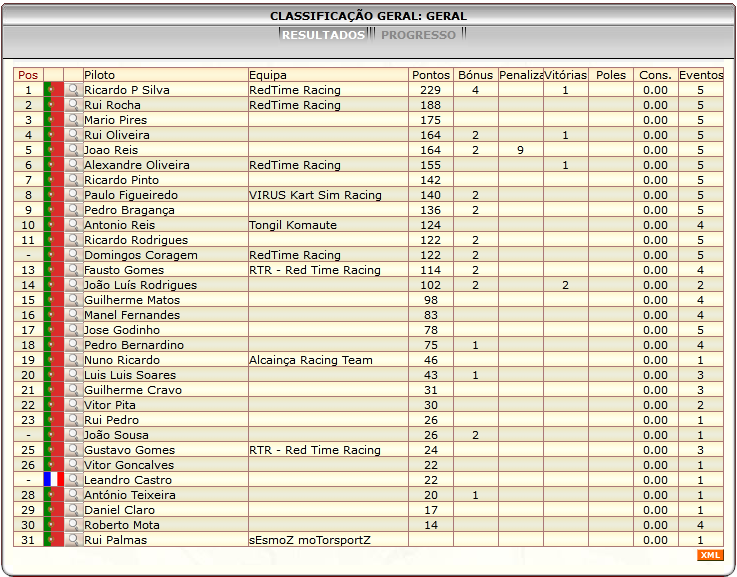 CLASSIFICAÇÃO GERAL: GERAL

RESULTADOS PROGRESSO

| Pos | | | Piloto | Equipa | Pontos | Bónus | Penaliza | Vitórias | Poles | Cons. | Eventos |
|---|---|---|---|---|---|---|---|---|---|---|---|
| 1 | | | Ricardo P Silva | RedTime Racing | 229 | 4 | | 1 | | 0.00 | 5 |
| 2 | | | Rui Rocha | RedTime Racing | 188 | | | | | 0.00 | 5 |
| 3 | | | Mario Pires | | 175 | | | | | 0.00 | 5 |
| 4 | | | Rui Oliveira | | 164 | 2 | | 1 | | 0.00 | 5 |
| 5 | | | Joao Reis | | 164 | 2 | 9 | | | 0.00 | 5 |
| 6 | | | Alexandre Oliveira | RedTime Racing | 155 | | | 1 | | 0.00 | 5 |
| 7 | | | Ricardo Pinto | | 142 | | | | | 0.00 | 5 |
| 8 | | | Paulo Figueiredo | VIRUS Kart Sim Racing | 140 | 2 | | | | 0.00 | 5 |
| 9 | | | Pedro Bragança | | 136 | 2 | | | | 0.00 | 5 |
| 10 | | | Antonio Reis | Tongil Komaute | 124 | | | | | 0.00 | 4 |
| 11 | | | Ricardo Rodrigues | | 122 | 2 | | | | 0.00 | 5 |
| - | | | Domingos Coragem | RedTime Racing | 122 | 2 | | | | 0.00 | 5 |
| 13 | | | Fausto Gomes | RTR - Red Time Racing | 114 | 2 | | | | 0.00 | 4 |
| 14 | | | João Luís Rodrigues | | 102 | 2 | | 2 | | 0.00 | 2 |
| 15 | | | Guilherme Matos | | 98 | | | | | 0.00 | 4 |
| 16 | | | Manel Fernandes | | 83 | | | | | 0.00 | 4 |
| 17 | | | Jose Godinho | | 78 | | | | | 0.00 | 5 |
| 18 | | | Pedro Bernardino | | 75 | 1 | | | | 0.00 | 4 |
| 19 | | | Nuno Ricardo | Alcainça Racing Team | 46 | | | | | 0.00 | 1 |
| 20 | | | Luis Luis Soares | | 43 | 1 | | | | 0.00 | 3 |
| 21 | | | Guilherme Cravo | | 31 | | | | | 0.00 | 3 |
| 22 | | | Vitor Pita | | 30 | | | | | 0.00 | 2 |
| 23 | | | Rui Pedro | | 26 | | | | | 0.00 | 1 |
| - | | | João Sousa | | 26 | 2 | | | | 0.00 | 1 |
| 25 | | | Gustavo Gomes | RTR - Red Time Racing | 24 | | | | | 0.00 | 3 |
| 26 | | | Vitor Goncalves | | 22 | | | | | 0.00 | 1 |
| - | | | Leandro Castro | | 22 | | | | | 0.00 | 1 |
| 28 | | | António Teixeira | | 20 | 1 | | | | 0.00 | 1 |
| 29 | | | Daniel Claro | | 17 | | | | | 0.00 | 1 |
| 30 | | | Roberto Mota | | 14 | | | | | 0.00 | 4 |
| 31 | | | Rui Palmas | sEsmoZ moTorsportZ | | | | | | 0.00 | 1 |

XML